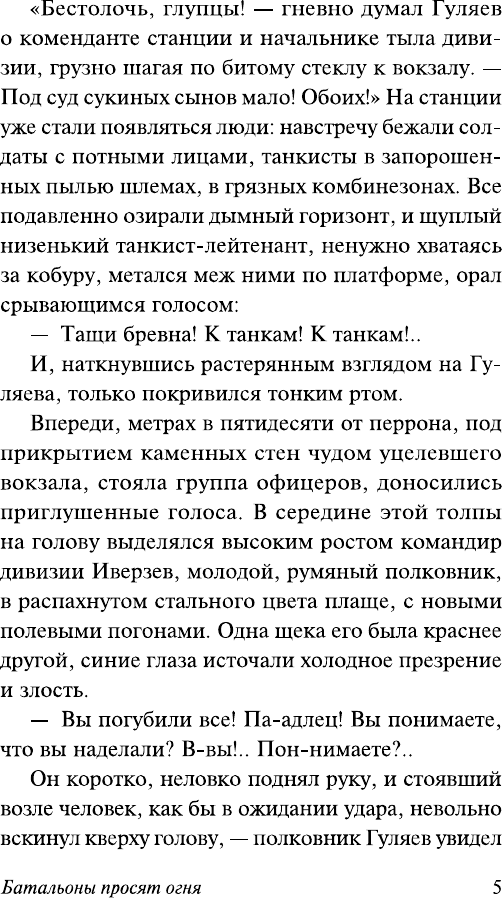 «Бестолочь, глупцы! — гневно думал Гуляев о коменданте станции и начальнике тыла дивизии, грузно шагая по битому стеклу к вокзалу. — Под суд сукиных сынов мало! Обоих!» На станции уже стали появляться люди: навстречу бежали солдаты с потными лицами, танкисты в запорошенных пылью шлемах, в грязных комбинезонах. Все подавленно озирали дымный горизонт, и щуплый низенький танкист-лейтенант, ненужно хватаясь за кобуру, метался меж ними по платформе, орал срывающимся голосом:

— Тащи бревна! К танкам! К танкам!..

И, наткнувшись растерянным взглядом на Гуляева, только покривился тонким ртом.

Впереди, метрах в пятидесяти от перрона, под прикрытием каменных стен чудом уцелевшего вокзала, стояла группа офицеров, доносились приглушенные голоса. В середине этой толпы на голову выделялся высоким ростом командир дивизии Иверзев, молодой, румяный полковник, в распахнутом стального цвета плаще, с новыми полевыми погонами. Одна щека его была краснее другой, синие глаза источали холодное презрение и злость.

— Вы погубили все! Па-адлец! Вы понимаете, что вы наделали? В-вы!.. Пон-нимаете?..

Он коротко, неловко поднял руку, и стоявший возле человек, как бы в ожидании удара, невольно вскинул кверху голову, — полковник Гуляев увидел

Батальоны просят огня 5